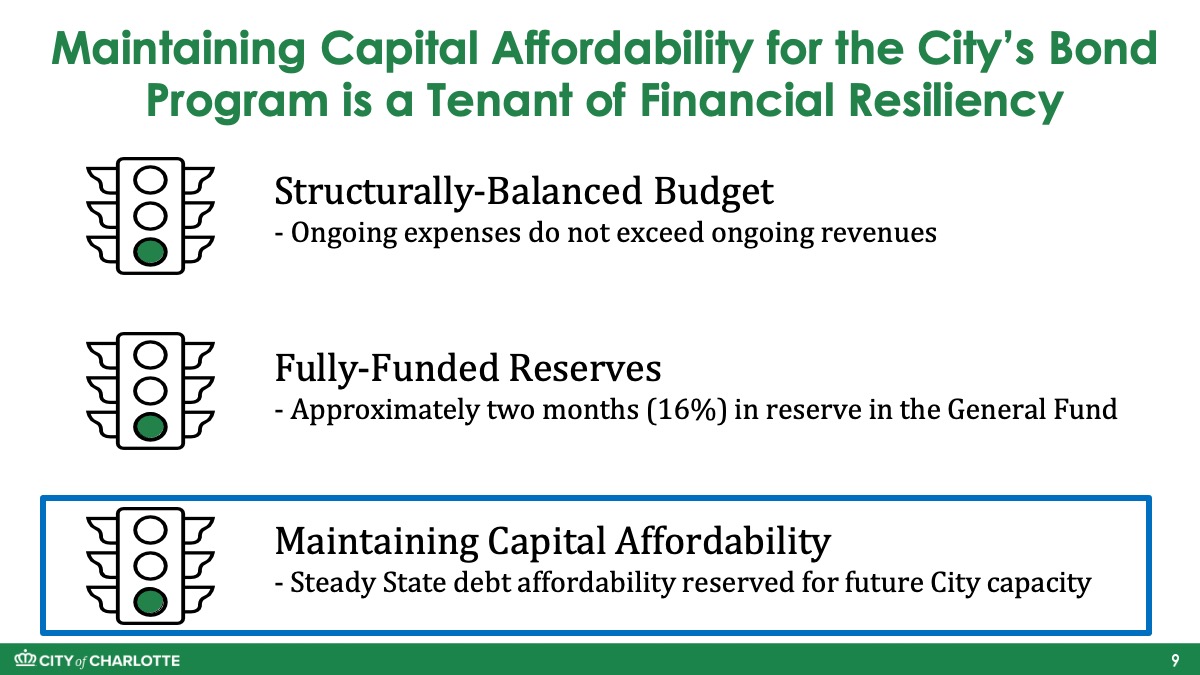 Maintaining Capital Affordability for the City's Bond Program is a Tenant of Financial Resiliency

Structurally-Balanced Budget
- Ongoing expenses do not exceed ongoing revenues

Fully-Funded Reserves
- Approximately two months (16%) in reserve in the General Fund

Maintaining Capital Affordability
- Steady State debt affordability reserved for future City capacity

CITY of CHARLOTTE

9